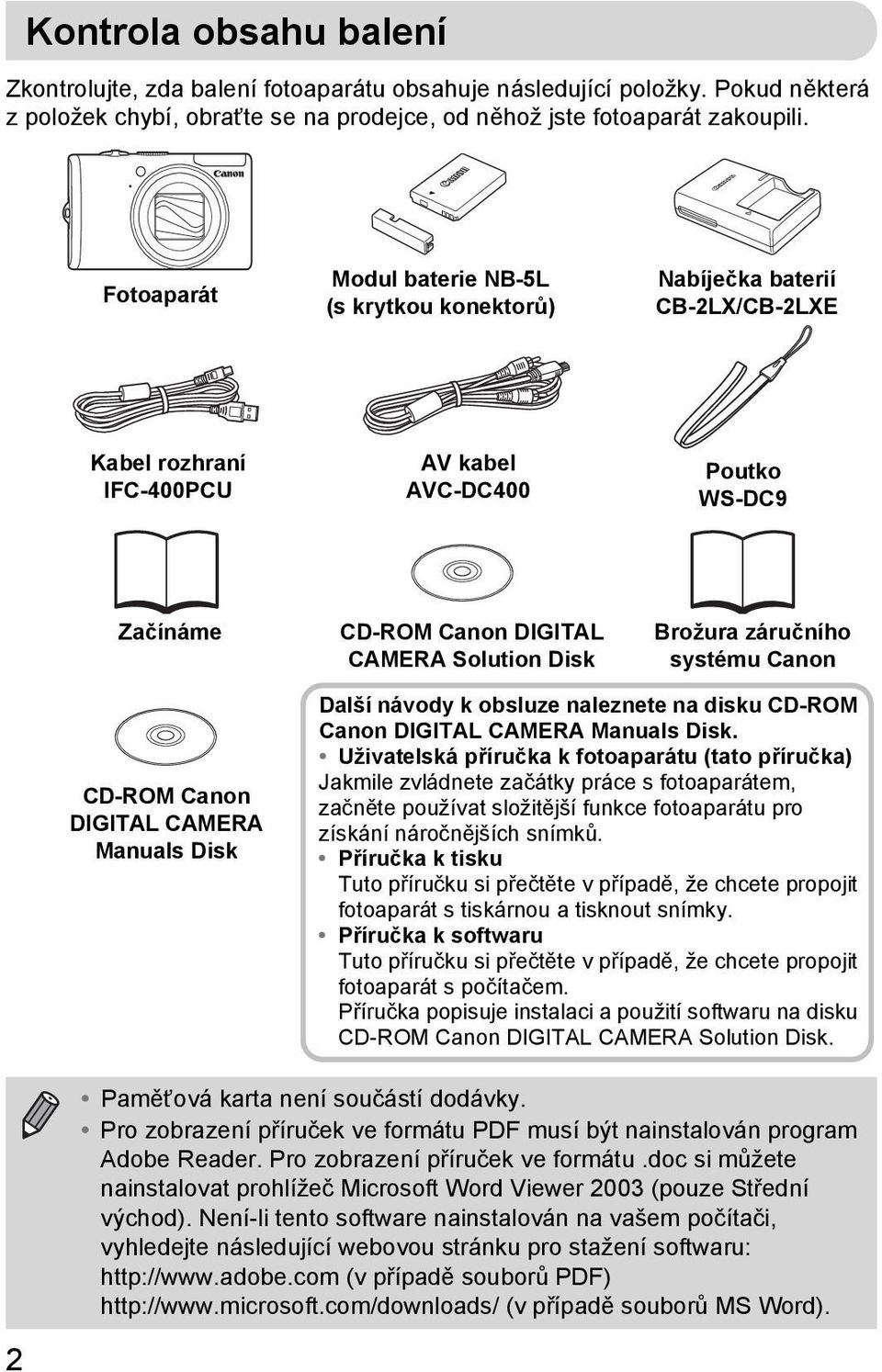 Kontrola obsahu balení

Zkontrolujte, zda balení fotoaparátu obsahuje následující položky. Pokud některá z položek chybí, obraťte se na prodejce, od něhož jste fotoaparát zakoupili.

Canon

Canon

Canon

Fotoaparát

Modul baterie NB-5L (s krytkou konektorů)

Nabíječka baterií CB-2LX/CB-2LXE

Kabel rozhraní IFC-400PCU

AV kabel AVC-DC400

Poutko WS-DC9

Začínáme

CD-ROM Canon DIGITAL CAMERA Solution Disk

Brožura záručního systému Canon

CD-ROM Canon DIGITAL CAMERA Manuals Disk

Další návody k obsluze naleznete na disku CD-ROM Canon DIGITAL CAMERA Manuals Disk.
• Uživatelská příručka k fotoaparátu (tato příručka)
Jakmile zvládnete začátky práce s fotoaparátem, začněte používat složitější funkce fotoaparátu pro získání náročnějších snímků.
• Příručka k tisku
Tuto příručku si přečtěte v případě, že chcete propojit fotoaparát s tiskárnou a tisknout snímky.
• Příručka k softwaru
Tuto příručku si přečtěte v případě, že chcete propojit fotoaparát s počítačem.
Příručka popisuje instalaci a použití softwaru na disku CD-ROM Canon DIGITAL CAMERA Solution Disk.

• Paměťová karta není součástí dodávky.
• Pro zobrazení příruček ve formátu PDF musí být nainstalován program Adobe Reader. Pro zobrazení příruček ve formátu .doc si můžete nainstalovat prohlížeč Microsoft Word Viewer 2003 (pouze Střední východ). Není-li tento software nainstalován na vašem počítači, vyhledejte následující webovou stránku pro stažení softwaru:
http://www.adobe.com (v případě souborů PDF)
http://www.microsoft.com/downloads/ (v případě souborů MS Word).

2